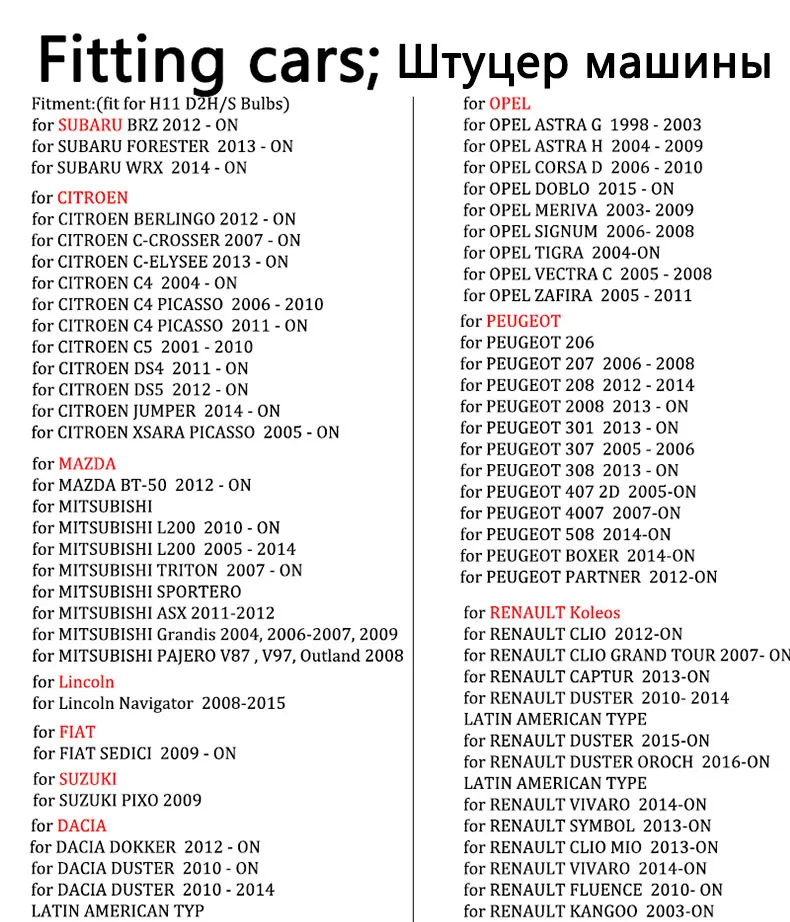 Fitting cars; Штуцер машины

Fitment:(fit for H11 D2H/S Bulbs)
for SUBARU BRZ 2012 - ON
for SUBARU FORESTER 2013 - ON
for SUBARU WRX 2014 - ON

for CITROEN
for CITROEN BERLINGO 2012 - ON
for CITROEN C-CROSSER 2007 - ON
for CITROEN C-ELYSEE 2013 - ON
for CITROEN C4 2004 - ON
for CITROEN C4 PICASSO 2006 - 2010
for CITROEN C4 PICASSO 2011 - ON
for CITROEN C5 2001 - 2010
for CITROEN DS4 2011 - ON
for CITROEN DS5 2012 - ON
for CITROEN JUMPER 2014 - ON
for CITROEN XSARA PICASSO 2005 - ON

for MAZDA
for MAZDA BT-50 2012 - ON
for MITSUBISHI
for MITSUBISHI L200 2010 - ON
for MITSUBISHI L200 2005 - 2014
for MITSUBISHI TRITON 2007 - ON
for MITSUBISHI SPORTERO
for MITSUBISHI ASX 2011-2012
for MITSUBISHI Grandis 2004, 2006-2007, 2009
for MITSUBISHI PAJERO V87 , V97, Outland 2008

for Lincoln
for Lincoln Navigator 2008-2015

for FIAT
for FIAT SEDICI 2009 - ON

for SUZUKI
for SUZUKI PIXO 2009

for DACIA
for DACIA DOKKER 2012 - ON
for DACIA DUSTER 2010 - ON
for DACIA DUSTER 2010 - 2014
LATIN AMERICAN TYP

for OPEL
for OPEL ASTRA G 1998 - 2003
for OPEL ASTRA H 2004 - 2009
for OPEL CORSA D 2006 - 2010
for OPEL DOBLO 2015 - ON
for OPEL MERIVA 2003- 2009
for OPEL SIGNUM 2006- 2008
for OPEL TIGRA 2004-ON
for OPEL VECTRA C 2005 - 2008
for OPEL ZAFIRA 2005 - 2011

for PEUGEOT
for PEUGEOT 206
for PEUGEOT 207 2006 - 2008
for PEUGEOT 208 2012 - 2014
for PEUGEOT 2008 2013 - ON
for PEUGEOT 301 2013 - ON
for PEUGEOT 307 2005 - 2006
for PEUGEOT 308 2013 - ON
for PEUGEOT 407 2D 2005-ON
for PEUGEOT 4007 2007-ON
for PEUGEOT 508 2014-ON
for PEUGEOT BOXER 2014-ON
for PEUGEOT PARTNER 2012-ON

for RENAULT Koleos
for RENAULT CLIO 2012-ON
for RENAULT CLIO GRAND TOUR 2007- ON
for RENAULT CAPTUR 2013-ON
for RENAULT DUSTER 2010- 2014
LATIN AMERICAN TYPE
for RENAULT DUSTER 2015-ON
for RENAULT DUSTER OROCH 2016-ON
LATIN AMERICAN TYPE
for RENAULT VIVARO 2014-ON
for RENAULT SYMBOL 2013-ON
for RENAULT CLIO MIO 2013-ON
for RENAULT VIVARO 2014-ON
for RENAULT FLUENCE 2010- ON
for RENAULT KANGOO 2003-ON